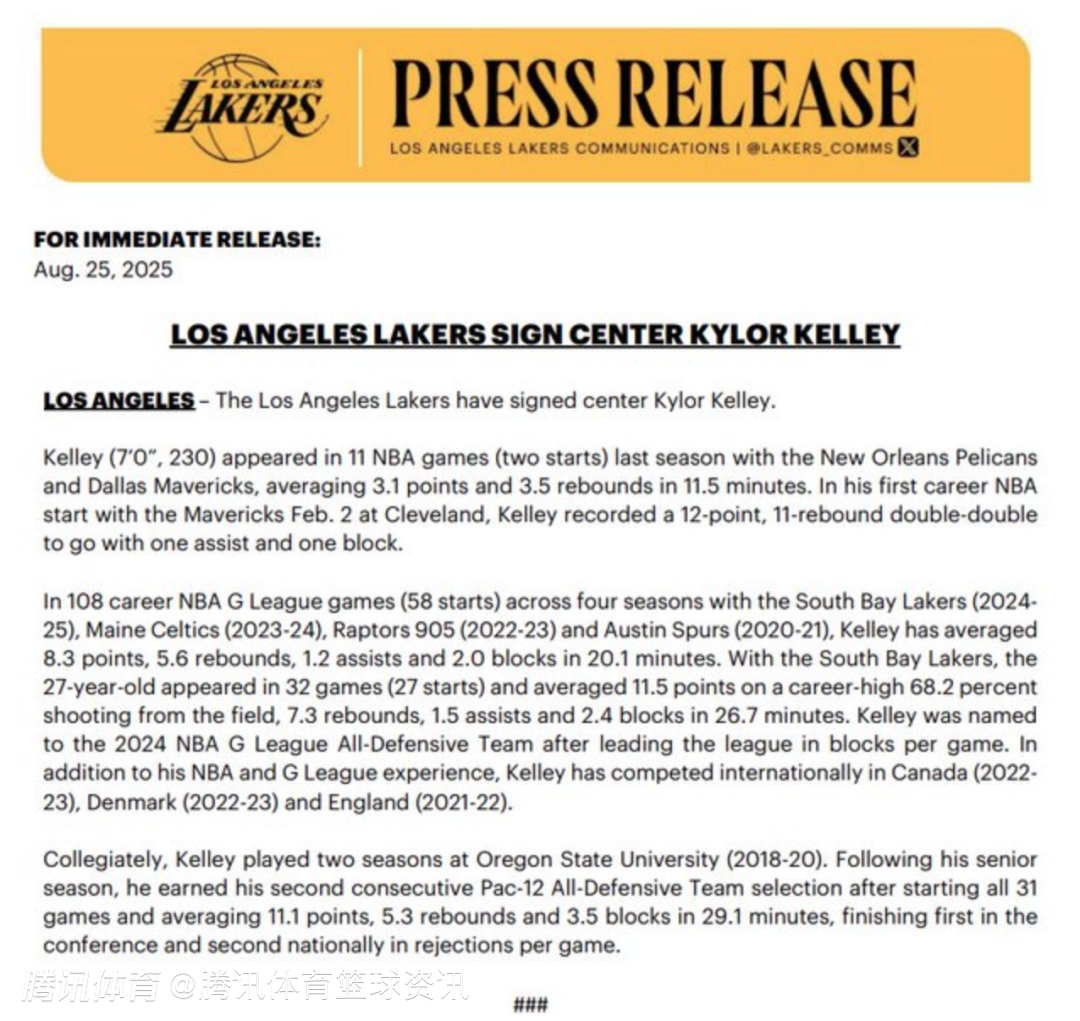 LOS ANGELES
LAKERS

PRESS RELEASE

LOS ANGELES LAKERS COMMUNICATIONS | @LAKERS_COMMS

FOR IMMEDIATE RELEASE:
Aug. 25, 2025

LOS ANGELES LAKERS SIGN CENTER KYLOR KELLEY

LOS ANGELES – The Los Angeles Lakers have signed center Kylor Kelley.

Kelley (7'0", 230) appeared in 11 NBA games (two starts) last season with the New Orleans Pelicans and Dallas Mavericks, averaging 3.1 points and 3.5 rebounds in 11.5 minutes. In his first career NBA start with the Mavericks Feb. 2 at Cleveland, Kelley recorded a 12-point, 11-rebound double-double to go with one assist and one block.

In 108 career NBA G League games (58 starts) across four seasons with the South Bay Lakers (2024-25), Maine Celtics (2023-24), Raptors 905 (2022-23) and Austin Spurs (2020-21), Kelley has averaged 8.3 points, 5.6 rebounds, 1.2 assists and 2.0 blocks in 20.1 minutes. With the South Bay Lakers, the 27-year-old appeared in 32 games (27 starts) and averaged 11.5 points on a career-high 68.2 percent shooting from the field, 7.3 rebounds, 1.5 assists and 2.4 blocks in 26.7 minutes. Kelley was named to the 2024 NBA G League All-Defensive Team after leading the league in blocks per game. In addition to his NBA and G League experience, Kelley has competed internationally in Canada (2022-23), Denmark (2022-23) and England (2021-22).

Collegiately, Kelley played two seasons at Oregon State University (2018-20). Following his senior season, he earned his second consecutive Pac-12 All-Defensive Team selection after starting all 31 games and averaging 11.1 points, 5.3 rebounds and 3.5 blocks in 29.1 minutes, finishing first in the conference and second nationally in rejections per game.

###

腾讯体育 @腾讯体育篮球资讯